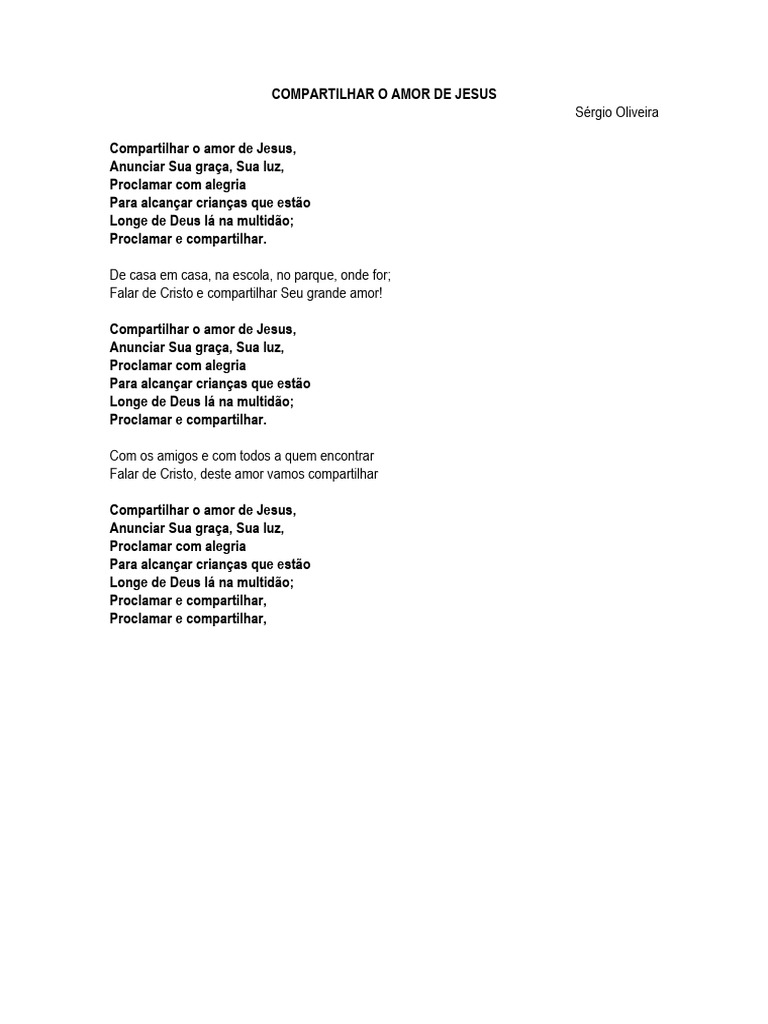 COMPARTILHAR O AMOR DE JESUS

Sérgio Oliveira

Compartilhar o amor de Jesus,
Anunciar Sua graça, Sua luz,
Proclamar com alegria
Para alcançar crianças que estão
Longe de Deus lá na multidão;
Proclamar e compartilhar.

De casa em casa, na escola, no parque, onde for;
Falar de Cristo e compartilhar Seu grande amor!

Compartilhar o amor de Jesus,
Anunciar Sua graça, Sua luz,
Proclamar com alegria
Para alcançar crianças que estão
Longe de Deus lá na multidão;
Proclamar e compartilhar.

Com os amigos e com todos a quem encontrar
Falar de Cristo, deste amor vamos compartilhar

Compartilhar o amor de Jesus,
Anunciar Sua graça, Sua luz,
Proclamar com alegria
Para alcançar crianças que estão
Longe de Deus lá na multidão;
Proclamar e compartilhar,
Proclamar e compartilhar,